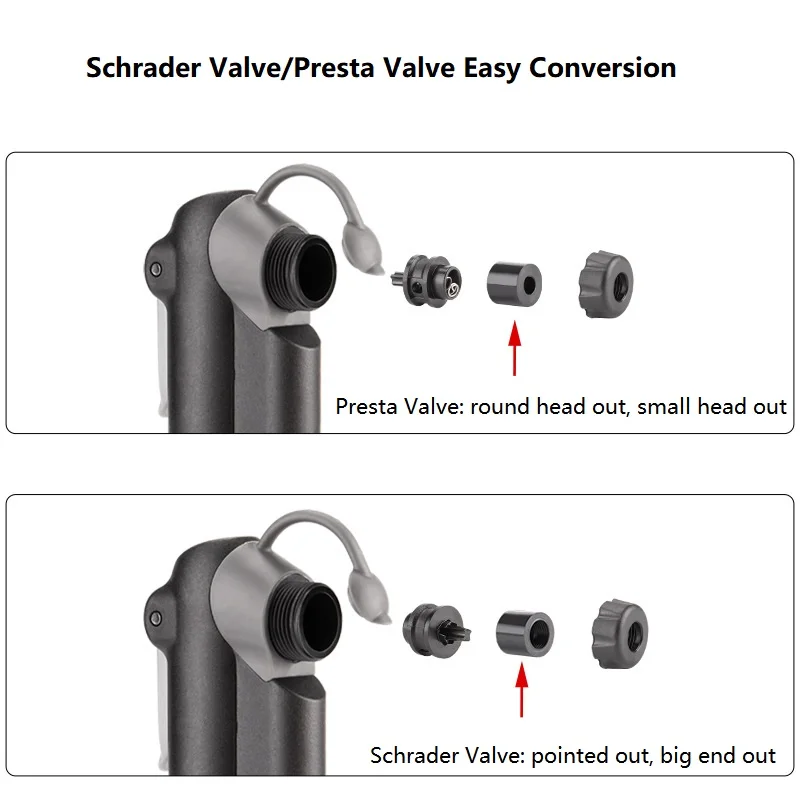 Schrader Valve/Presta Valve Easy Conversion

Presta Valve: round head out, small head out

Schrader Valve: pointed out, big end out